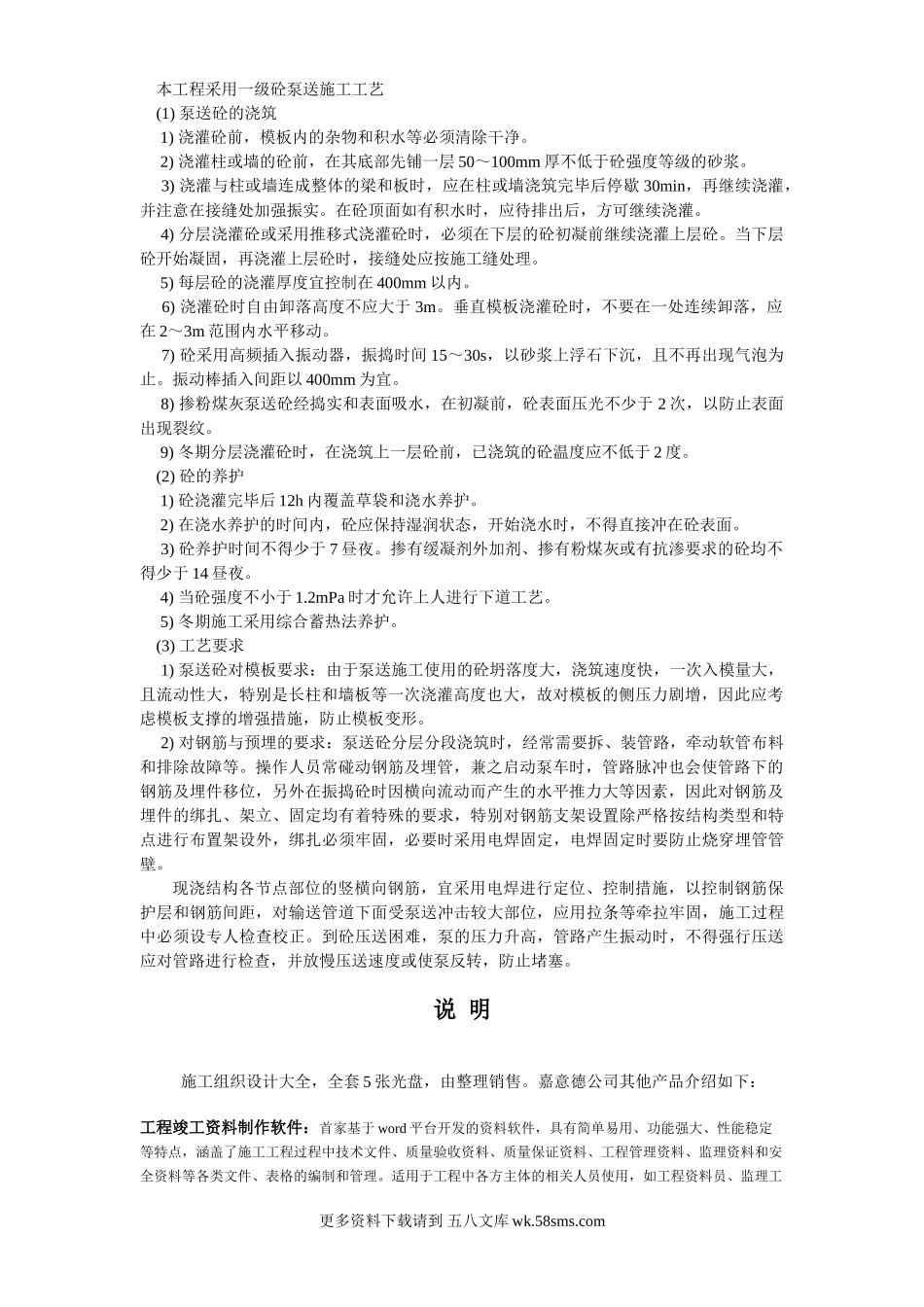 本工程采用一级砼泵送施工工艺

(1) 泵送砼的浇筑

1) 浇灌砼前，模板内的杂物和积水等必须清除干净。

2) 浇灌柱或墙的砼前，在其底部先铺一层 50～100mm 厚不低于砼强度等级的砂浆。

3) 浇灌与柱或墙连成整体的梁和板时，应在柱或墙浇筑完毕后停歇 30min，再继续浇灌，并注意在接缝处加强振实。在砼顶面如有积水时，应待排出后，方可继续浇灌。

4) 分层浇灌砼或采用推移式浇灌砼时，必须在下层的砼初凝前继续浇灌上层砼。当下层砼开始凝固，再浇灌上层砼时，接缝处应按施工缝处理。

5) 每层砼的浇灌厚度宜控制在 400mm 以内。

6) 浇灌砼时自由卸落高度不应大于 3m。垂直模板浇灌砼时，不要在一处连续卸落，应在 2～3m 范围内水平移动。

7) 砼采用高频插入振动器，振捣时间 15～30s，以砂浆上浮石下沉，且不再出现气泡为止。振动棒插入间距以 400mm 为宜。

8) 掺粉煤灰泵送砼经捣实和表面吸水，在初凝前，砼表面压光不少于 2 次，以防止表面出现裂纹。

9) 冬期分层浇灌砼时，在浇筑上一层砼前，已浇筑的砼温度应不低于 2 度。

(2) 砼的养护

1) 砼浇灌完毕后 12h 内覆盖草袋和浇水养护。

2) 在浇水养护的时间内，砼应保持湿润状态，开始浇水时，不得直接冲在砼表面。

3) 砼养护时间不得少于 7 昼夜。掺有缓凝剂外加剂、掺有粉煤灰或有抗渗要求的砼均不得少于 14 昼夜。

4) 当砼强度不小于 1.2mPa 时才允许上人进行下道工艺。

5) 冬期施工采用综合蓄热法养护。

(3) 工艺要求

1) 泵送砼对模板要求：由于泵送施工使用的砼坍落度大，浇筑速度快，一次入模量大，且流动性大，特别是长柱和墙板等一次浇灌高度也大，故对模板的侧压力剧增，因此应考虑模板支撑的增强措施，防止模板变形。

2) 对钢筋与预埋的要求：泵送砼分层分段浇筑时，经常需要拆、装管路，牵动软管布料和排除故障等。操作人员常碰动钢筋及埋管，兼之启动泵车时，管路脉冲也会使管路下的钢筋及埋件移位，另外在振捣砼时因横向流动而产生的水平推力大等因素，因此对钢筋及埋件的绑扎、架立、固定均有着特殊的要求，特别对钢筋支架设置除严格按结构类型和特点进行布置架设外，绑扎必须牢固，必要时采用电焊固定，电焊固定时要防止烧穿埋管管壁。

现浇结构各节点部位的竖横向钢筋，宜采用电焊进行定位、控制措施，以控制钢筋保护层和钢筋间距，对输送管道下面受泵送冲击较大部位，应用拉条等牵拉牢固，施工过程中必须设专人检查校正。到砼压送困难，泵的压力升高，管路产生振动时，不得强行压送应对管路进行检查，并放慢压送速度或使泵反转，防止堵塞。

说 明

施工组织设计大全，全套 5 张光盘，由整理销售。嘉意德公司其他产品介绍如下：

工程竣工资料制作软件：首家基于 word 平台开发的资料软件，具有简单易用、功能强大、性能稳定等特点，涵盖了施工工程过程中技术文件、质量验收资料、质量保证资料、工程管理资料、监理资料和安全资料等各类文件、表格的编制和管理。适用于工程中各方主体的相关人员使用，如工程资料员、监理工

更多资料下载请到 五八文库 wk.58sms.com